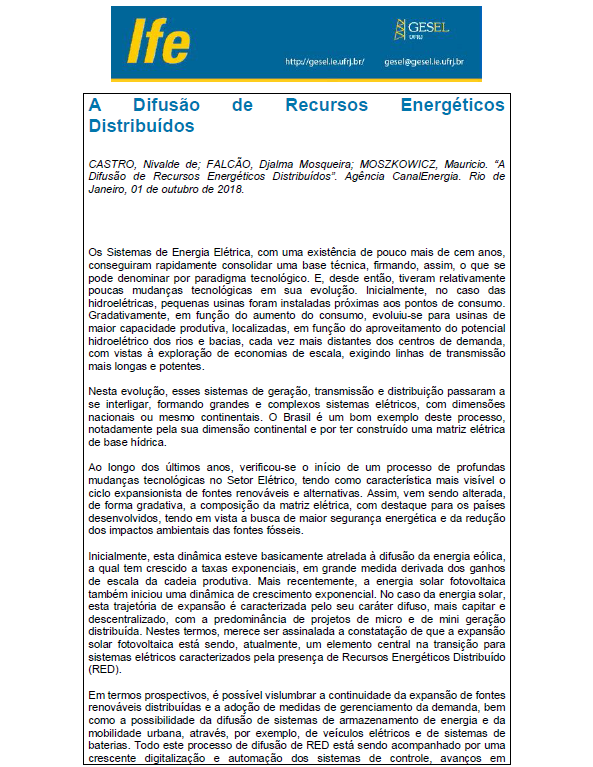 Ife

GESEL UFRJ

http://gesel.ie.ufrj.br/ gesel@gesel.ie.ufrj.br

A Difusão de Recursos Energéticos Distribuídos

CASTRO, Nivalde de; FALCÃO, Djalma Mosqueira; MOSZKOWICZ, Mauricio. "A Difusão de Recursos Energéticos Distribuídos". Agência CanalEnergia. Rio de Janeiro, 01 de outubro de 2018.

Os Sistemas de Energia Elétrica, com uma existência de pouco mais de cem anos, conseguiram rapidamente consolidar uma base técnica, firmando, assim, o que se pode denominar por paradigma tecnológico. E, desde então, tiveram relativamente poucas mudanças tecnológicas em sua evolução. Inicialmente, no caso das hidroelétricas, pequenas usinas foram instaladas próximas aos pontos de consumo. Gradativamente, em função do aumento do consumo, evoluiu-se para usinas de maior capacidade produtiva, localizadas, em função do aproveitamento do potencial hidroelétrico dos rios e bacias, cada vez mais distantes dos centros de demanda, com vistas à exploração de economias de escala, exigindo linhas de transmissão mais longas e potentes.

Nesta evolução, esses sistemas de geração, transmissão e distribuição passaram a se interligar, formando grandes e complexos sistemas elétricos, com dimensões nacionais ou mesmo continentais. O Brasil é um bom exemplo deste processo, notadamente pela sua dimensão continental e por ter construído uma matriz elétrica de base hídrica.

Ao longo dos últimos anos, verificou-se o início de um processo de profundas mudanças tecnológicas no Setor Elétrico, tendo como característica mais visível o ciclo expansionista de fontes renováveis e alternativas. Assim, vem sendo alterada, de forma gradativa, a composição da matriz elétrica, com destaque para os países desenvolvidos, tendo em vista a busca de maior segurança energética e da redução dos impactos ambientais das fontes fósseis.

Inicialmente, esta dinâmica esteve basicamente atrelada à difusão da energia eólica, a qual tem crescido a taxas exponenciais, em grande medida derivada dos ganhos de escala da cadeia produtiva. Mais recentemente, a energia solar fotovoltaica também iniciou uma dinâmica de crescimento exponencial. No caso da energia solar, esta trajetória de expansão é caracterizada pelo seu caráter difuso, mais capitar e descentralizado, com a predominância de projetos de micro e de mini geração distribuída. Nestes termos, merece ser assinalada a constatação de que a expansão solar fotovoltaica está sendo, atualmente, um elemento central na transição para sistemas elétricos caracterizados pela presença de Recursos Energéticos Distribuído (RED).

Em termos prospectivos, é possível vislumbrar a continuidade da expansão de fontes renováveis distribuídas e a adoção de medidas de gerenciamento da demanda, bem como a possibilidade da difusão de sistemas de armazenamento de energia e da mobilidade urbana, através, por exemplo, de veículos elétricos e de sistemas de baterias. Todo este processo de difusão de RED está sendo acompanhado por uma crescente digitalização e automação dos sistemas de controle, avanços em